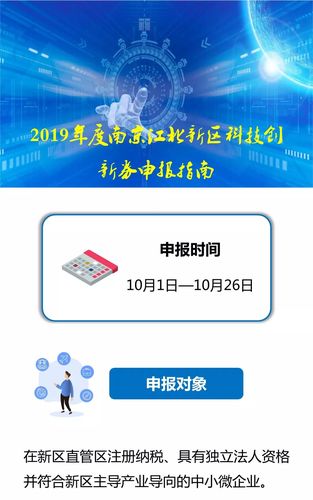 2019年度南京江北新区科技创新券申报指南

申报时间

10月1日—10月26日

申报对象

在新区直管区注册纳税、具有独立法人资格并符合新区主导产业导向的中小微企业。